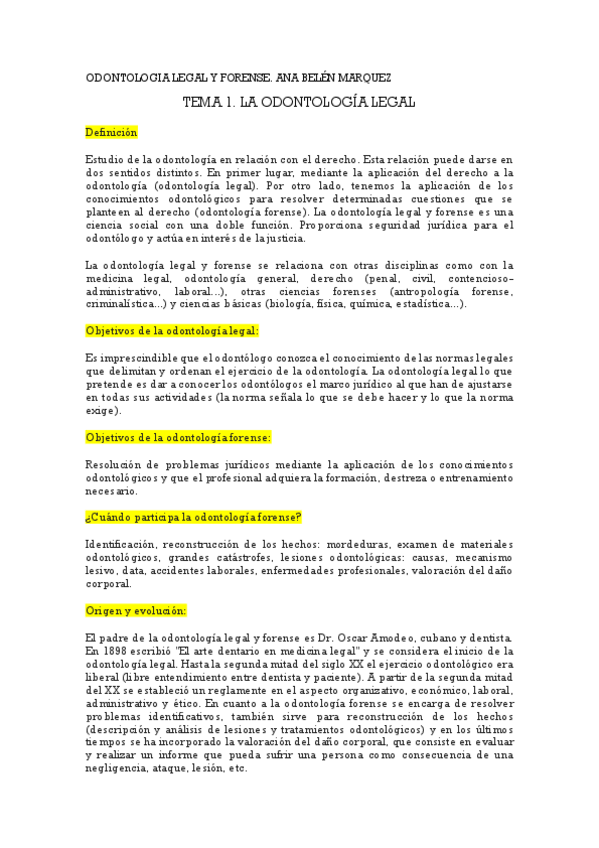 ODONTOLOGIA LEGAL Y FORENSE. ANA BELÉN MARQUEZ

TEMA 1. LA ODONTOLOGÍA LEGAL

Definición

Estudio de la odontología en relación con el derecho. Esta relación puede darse en dos sentidos distintos. En primer lugar, mediante la aplicación del derecho a la odontología (odontología legal). Por otro lado, tenemos la aplicación de los conocimientos odontológicos para resolver determinadas cuestiones que se planteen al derecho (odontología forense). La odontología legal y forense es una ciencia social con una doble función. Proporciona seguridad jurídica para el odontólogo y actúa en interés de la justicia.

La odontología legal y forense se relaciona con otras disciplinas como con la medicina legal, odontología general, derecho (penal, civil, contencioso-administrativo, laboral...), otras ciencias forenses (antropología forense, criminalística...) y ciencias básicas (biología, física, química, estadística...).

Objetivos de la odontología legal:

Es imprescindible que el odontólogo conozca el conocimiento de las normas legales que delimitan y ordenan el ejercicio de la odontología. La odontología legal lo que pretende es dar a conocer los odontólogos el marco jurídico al que han de ajustarse en todas sus actividades (la norma señala lo que se debe hacer y lo que la norma exige).

Objetivos de la odontología forense:

Resolución de problemas jurídicos mediante la aplicación de los conocimientos odontológicos y que el profesional adquiera la formación, destreza o entrenamiento necesario.

¿Cuándo participa la odontología forense?

Identificación, reconstrucción de los hechos: mordeduras, examen de materiales odontológicos, grandes catástrofes, lesiones odontológicas: causas, mecanismo lesivo, data, accidentes laborales, enfermedades profesionales, valoración del daño corporal.

Origen y evolución:

El padre de la odontología legal y forense es Dr. Oscar Amodeo, cubano y dentista. En 1898 escribió "El arte dentario en medicina legal" y se considera el inicio de la odontología legal. Hasta la segunda mitad del siglo XX el ejercicio odontológico era liberal (libre entendimiento entre dentista y paciente). A partir de la segunda mitad del XX se estableció un reglamente en el aspecto organizativo, económico, laboral, administrativo y ético. En cuanto a la odontología forense se encarga de resolver problemas identificativos, también sirve para reconstrucción de los hechos (descripción y análisis de lesiones y tratamientos odontológicos) y en los últimos tiempos se ha incorporado la valoración del daño corporal, que consiste en evaluar y realizar un informe que pueda sufrir una persona como consecuencia de una negligencia, ataque, lesión, etc.